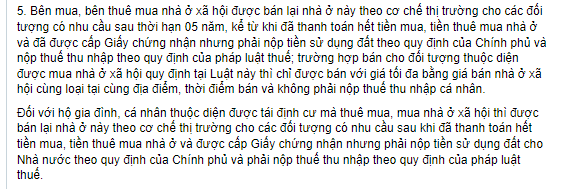 5. Bên mua, bên thuê mua nhà ở xã hội được bán lại nhà ở này theo cơ chế thị trường cho các đối tượng có nhu cầu sau thời hạn 05 năm, kể từ khi đã thanh toán hết tiền mua, tiền thuê mua nhà ở và đã được cấp Giấy chứng nhận nhưng phải nộp tiền sử dụng đất theo quy định của Chính phủ và nộp thuế thu nhập theo quy định của pháp luật thuế; trường hợp bán cho đối tượng thuộc diện được mua nhà ở xã hội quy định tại Luật này thì chỉ được bán với giá tối đa bằng giá bán nhà ở xã hội cùng loại tại cùng địa điểm, thời điểm bán và không phải nộp thuế thu nhập cá nhân.

Đối với hộ gia đình, cá nhân thuộc diện được tái định cư mà thuê mua, mua nhà ở xã hội thì được bán lại nhà ở này theo cơ chế thị trường cho các đối tượng có nhu cầu sau khi đã thanh toán hết tiền mua, tiền thuê mua nhà ở và được cấp Giấy chứng nhận nhưng phải nộp tiền sử dụng đất cho Nhà nước theo quy định của Chính phủ và phải nộp thuế thu nhập theo quy định của pháp luật thuế.